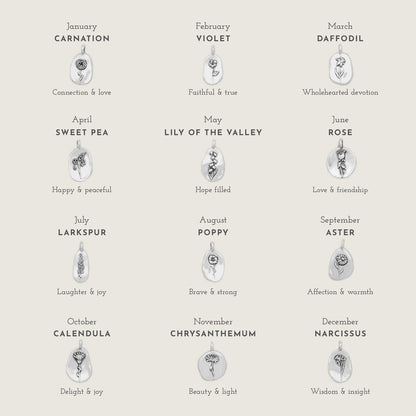 January
CARNATION
Connection & love

February
VIOLET
Faithful & true

March
DAFFODIL
Wholehearted devotion

April
SWEET PEA
Happy & peaceful

May
LILY OF THE VALLEY
Hope filled

June
ROSE
Love & friendship

July
LARKSPUR
Laughter & joy

August
POPPY
Brave & strong

September
ASTER
Affection & warmth

October
CALENDULA
Delight & joy

November
CHRYSANTHEMUM
Beauty & light

December
NARCISSUS
Wisdom & insight